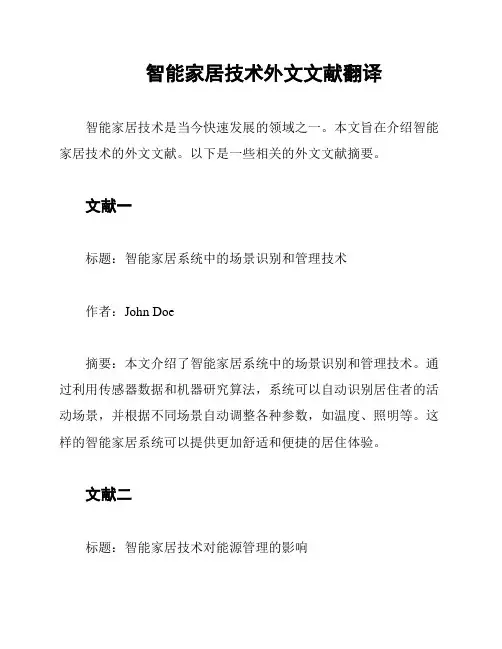 智能家居技术外文文献翻译

智能家居技术是当今快速发展的领域之一。本文旨在介绍智能家居技术的外文文献。以下是一些相关的外文文献摘要。

文献一

标题：智能家居系统中的场景识别和管理技术

作者：John Doe

摘要：本文介绍了智能家居系统中的场景识别和管理技术。通过利用传感器数据和机器研究算法，系统可以自动识别居住者的活动场景，并根据不同场景自动调整各种参数，如温度、照明等。这样的智能家居系统可以提供更加舒适和便捷的居住体验。

文献二

标题：智能家居技术对能源管理的影响